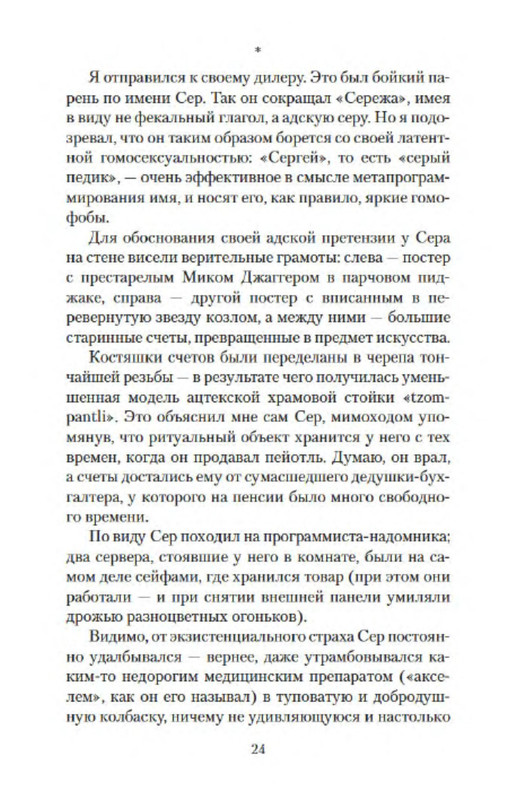 *

Я отправился к своему дилеру. Это был бойкий парень по имени Сер. Так он сокращал «Сережа», имея в виду не фекальный глагол, а адскую серу. Но я подозревал, что он таким образом борется со своей латентной гомосексуальностью: «Сергей», то есть «серый педик», — очень эффективное в смысле метапрограммирования имя, и носят его, как правило, яркие гомофобы.

Для обоснования своей адской претензии у Сера на стене висели верительные грамоты: слева — постер с престарелым Миком Джаггером в парчовом пиджаке, справа — другой постер с вписанным в перевернутую звезду козлом, а между ними — большие старинные счеты, превращенные в предмет искусства. Костяшки счетов были переделаны в черепа тончайшей резьбы — в результате чего получилась уменьшенная модель ацтекской храмовой стойки «tzompantli». Это объяснил мне сам Сер, мимоходом упомянув, что ритуальный объект хранится у него с тех времен, когда он продавал пейотль. Думаю, он врал, а счеты достались ему от сумасшедшего дедушки-бухгалтера, у которого на пенсии было много свободного времени.

По виду Сер походил на программиста-надомника; два сервера, стоявшие у него в комнате, были на самом деле сейфами, где хранился товар (при этом они работали — и при снятии внешней панели умиляли дрожью разноцветных огоньков).

Видимо, от экзистенциального страха Сер постоянно удалбывался — вернее, даже утрамбовывался каким-то недорогим медицинским препаратом («акселем», как он его называл) в туповатую и добродушную колбаску, ничему не удивляющуюся и настолько

24